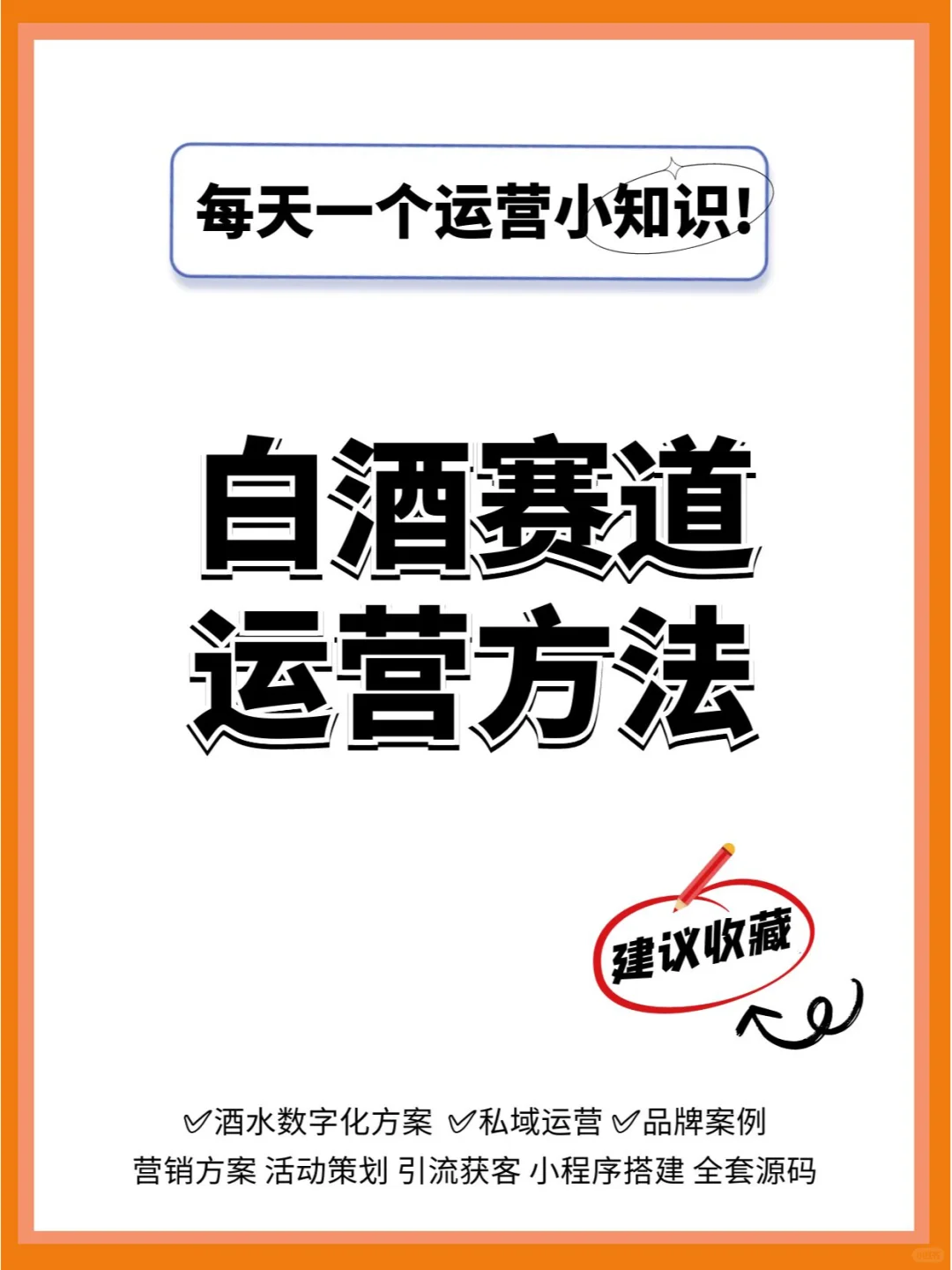 每天一个运营小知识!

白酒赛道
运营方法

建议收藏

✅酒水数字化方案 ✅私域运营 ✅品牌案例
营销方案 活动策划 引流获客 小程序搭建 全套源码